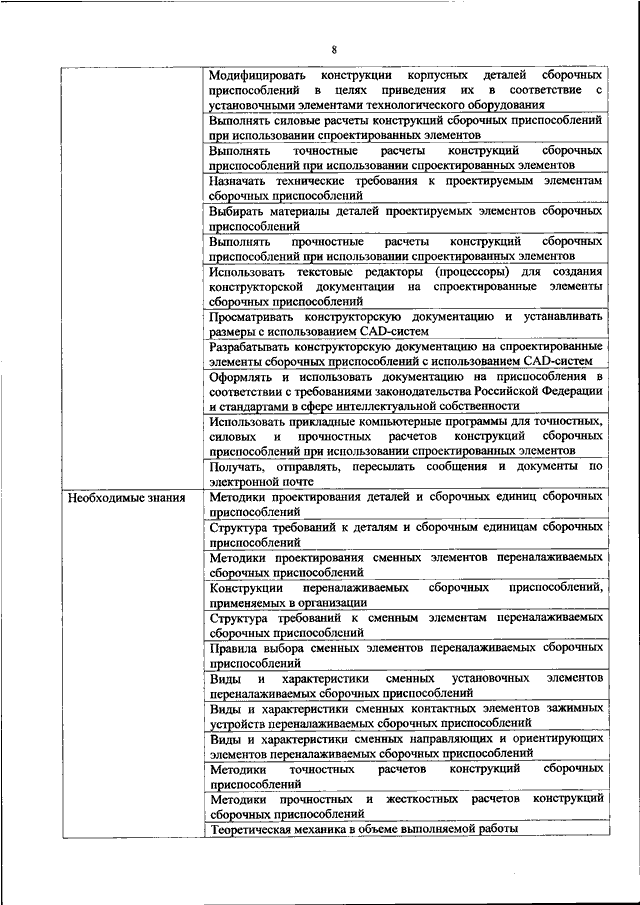 8

| | |
|---|---|
| | Модифицировать конструкции корпусных деталей сборочных приспособлений в целях приведения их в соответствие с установочными элементами технологического оборудования |
| | Выполнять силовые расчеты конструкций сборочных приспособлений при использовании спроектированных элементов |
| | Выполнять точностные расчеты конструкций сборочных приспособлений при использовании спроектированных элементов |
| | Назначать технические требования к проектируемым элементам сборочных приспособлений |
| | Выбирать материалы деталей проектируемых элементов сборочных приспособлений |
| | Выполнять прочностные расчеты конструкций сборочных приспособлений при использовании спроектированных элементов |
| | Использовать текстовые редакторы (процессоры) для создания конструкторской документации на спроектированные элементы сборочных приспособлений |
| | Просматривать конструкторскую документацию и устанавливать размеры с использованием CAD-систем |
| | Разрабатывать конструкторскую документацию на спроектированные элементы сборочных приспособлений с использованием CAD-систем |
| | Оформлять и использовать документацию на приспособления в соответствии с требованиями законодательства Российской Федерации и стандартами в сфере интеллектуальной собственности |
| | Использовать прикладные компьютерные программы для точностных, силовых и прочностных расчетов конструкций сборочных приспособлений при использовании спроектированных элементов |
| | Получать, отправлять, пересылать сообщения и документы по электронной почте |
| Необходимые знания | Методики проектирования деталей и сборочных единиц сборочных приспособлений |
| | Структура требований к деталям и сборочным единицам сборочных приспособлений |
| | Методики проектирования сменных элементов переналаживаемых сборочных приспособлений |
| | Конструкции переналаживаемых сборочных приспособлений, применяемых в организации |
| | Структура требований к сменным элементам переналаживаемых сборочных приспособлений |
| | Правила выбора сменных элементов переналаживаемых сборочных приспособлений |
| | Виды и характеристики сменных установочных элементов переналаживаемых сборочных приспособлений |
| | Виды и характеристики сменных контактных элементов зажимных устройств переналаживаемых сборочных приспособлений |
| | Виды и характеристики сменных направляющих и ориентирующих элементов переналаживаемых сборочных приспособлений |
| | Методики точностных расчетов конструкций сборочных приспособлений |
| | Методики прочностных и жесткостных расчетов конструкций сборочных приспособлений |
| | Теоретическая механика в объеме выполняемой работы |